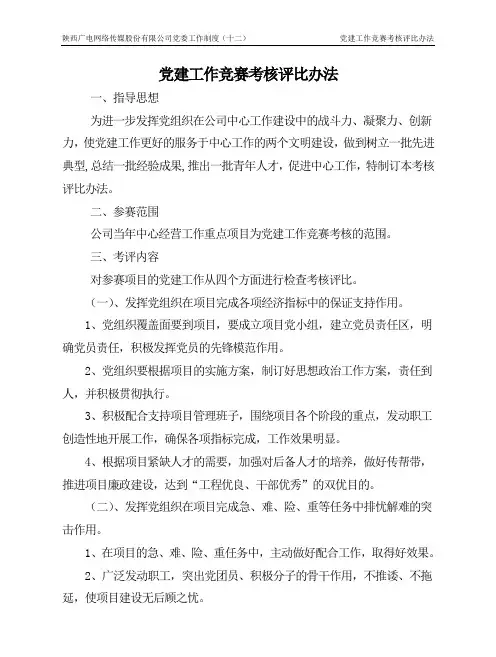 陕西广电网络传媒股份有限公司党委工作制度（十二）

党建工作竞赛考核评比办法

党建工作竞赛考核评比办法

一、指导思想

为进一步发挥党组织在公司中心工作建设中的战斗力、凝聚力、创新力，使党建工作更好的服务于中心工作的两个文明建设，做到树立一批先进典型,总结一批经验成果,推出一批青年人才，促进中心工作，特制订本考核评比办法。

二、参赛范围

公司当年中心经营工作重点项目为党建工作竞赛考核的范围。

三、考评内容

对参赛项目的党建工作从四个方面进行检查考核评比。

（一）、发挥党组织在项目完成各项经济指标中的保证支持作用。

1、党组织覆盖面要到项目，要成立项目党小组，建立党员责任区，明确党员责任，积极发挥党员的先锋模范作用。

2、党组织要根据项目的实施方案，制订好思想政治工作方案，责任到人，并积极贯彻执行。

3、积极配合支持项目管理班子，围绕项目各个阶段的重点，发动职工创造性地开展工作，确保各项指标完成，工作效果明显。

4、根据项目紧缺人才的需要，加强对后备人才的培养，做好传帮带，推进项目廉政建设，达到“工程优良、干部优秀”的双优目的。

（二）、发挥党组织在项目完成急、难、险、重等任务中排忧解难的突击作用。

1、在项目的急、难、险、重任务中，主动做好配合工作，取得好效果。

2、广泛发动职工，突出党团员、积极分子的骨干作用，不推诿、不拖延，使项目建设无后顾之忧。